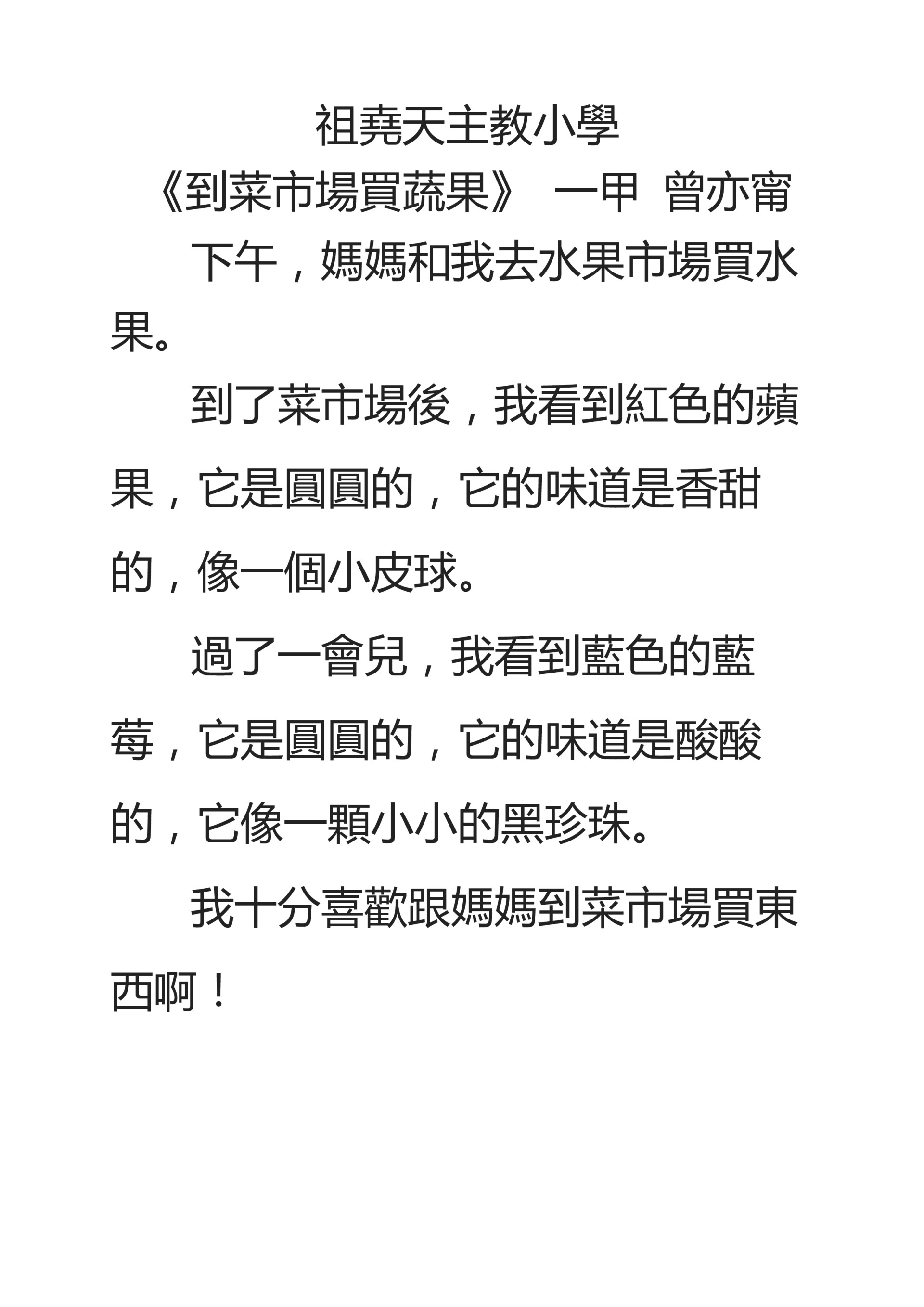 祖堯天主教小學

《到菜市場買蔬果》 一甲 曾亦甯

下午，媽媽和我去水果市場買水果。

到了菜市場後，我看到紅色的蘋果，它是圓圓的，它的味道是香甜的，像一個小皮球。

過了一會兒，我看到藍色的藍莓，它是圓圓的，它的味道是酸酸的，它像一顆小小的黑珍珠。

我十分喜歡跟媽媽到菜市場買東西啊！